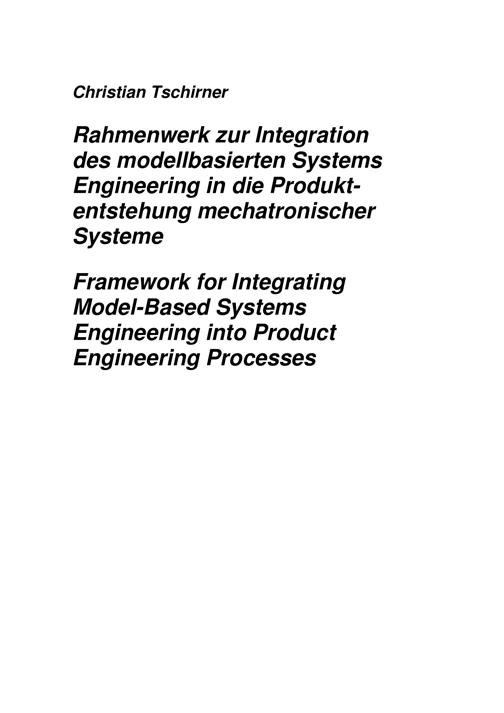 Christian Tschirner

Rahmenwerk zur Integration des modellbasierten Systems Engineering in die Produktentstehung mechatronischer Systeme

Framework for Integrating Model-Based Systems Engineering into Product Engineering Processes